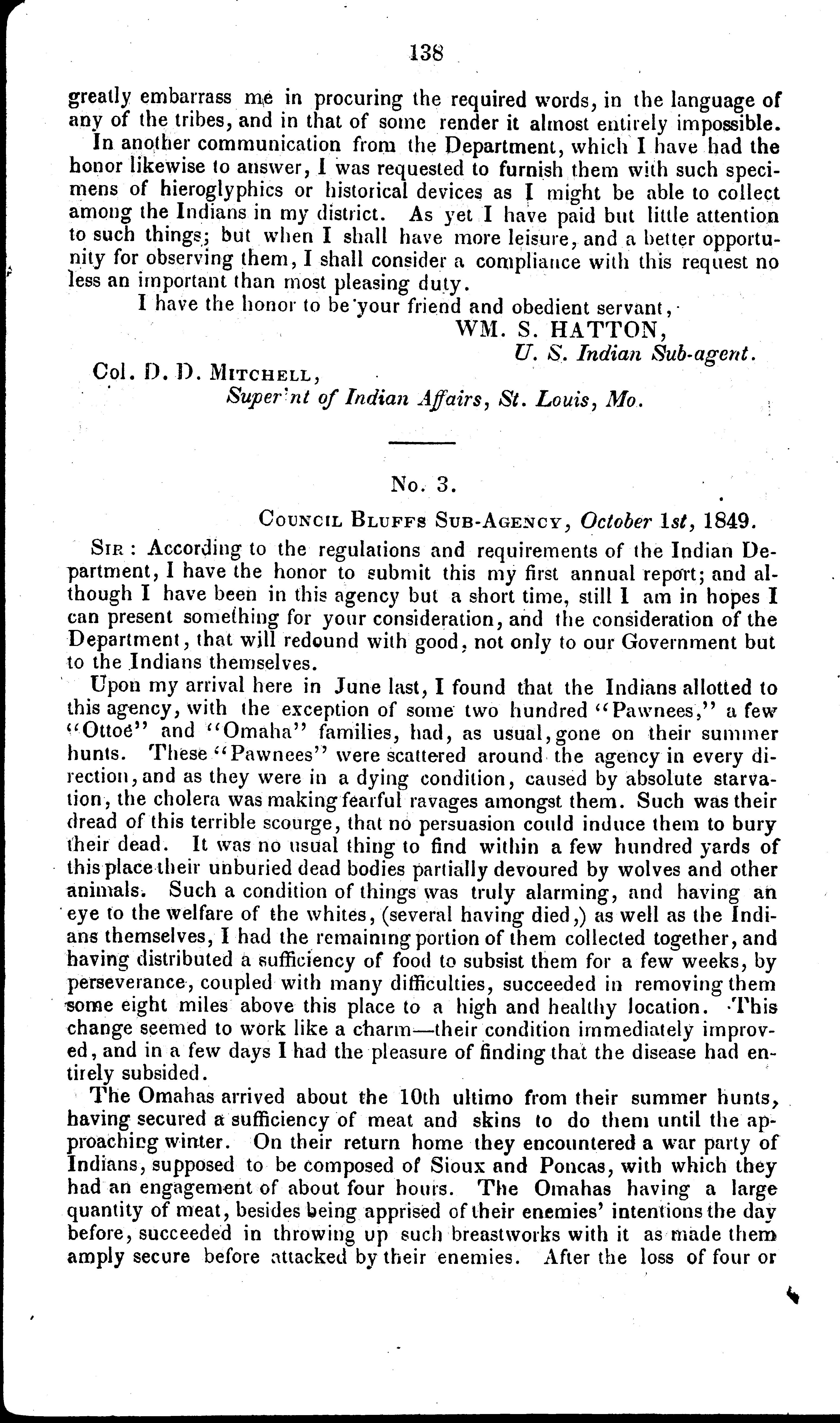 138

greatly embarrass me in procuring the required words, in the language of any of the tribes, and in that of some render it almost entirely impossible.

In another communication from the Department, which I have had the honor likewise to answer, I was requested to furnish them with such specimens of hieroglyphics or historical devices as I might be able to collect among the Indians in my district. As yet I have paid but little attention to such things; but when I shall have more leisure, and a better opportunity for observing them, I shall consider a compliance with this request no less an important than most pleasing duty.

I have the honor to be your friend and obedient servant,

WM. S. HATTON,
U. S. Indian Sub-agent.

Col. D. D. Mitchell,
Super'nt of Indian Affairs, St. Louis, Mo.

No. 3.

Council Bluffs Sub-Agency, October 1st, 1849.

Sir: According to the regulations and requirements of the Indian Department, I have the honor to submit this my first annual report; and although I have been in this agency but a short time, still I am in hopes I can present something for your consideration, and the consideration of the Department, that will redound with good, not only to our Government but to the Indians themselves.

Upon my arrival here in June last, I found that the Indians allotted to this agency, with the exception of some two hundred "Pawnees," a few "Ottoe" and "Omaha" families, had, as usual, gone on their summer hunts. These "Pawnees" were scattered around the agency in every direction, and as they were in a dying condition, caused by absolute starvation, the cholera was making fearful ravages amongst them. Such was their dread of this terrible scourge, that no persuasion could induce them to bury their dead. It was no usual thing to find within a few hundred yards of this place their unburied dead bodies partially devoured by wolves and other animals. Such a condition of things was truly alarming, and having an eye to the welfare of the whites, (several having died,) as well as the Indians themselves, I had the remaining portion of them collected together, and having distributed a sufficiency of food to subsist them for a few weeks, by perseverance, coupled with many difficulties, succeeded in removing them some eight miles above this place to a high and healthy location. This change seemed to work like a charm—their condition immediately improved, and in a few days I had the pleasure of finding that the disease had entirely subsided.

The Omahas arrived about the 10th ultimo from their summer hunts, having secured a sufficiency of meat and skins to do them until the approaching winter. On their return home they encountered a war party of Indians, supposed to be composed of Sioux and Poncas, with which they had an engagement of about four hours. The Omahas having a large quantity of meat, besides being apprised of their enemies' intentions the day before, succeeded in throwing up such breastworks with it as made them amply secure before attacked by their enemies. After the loss of four or